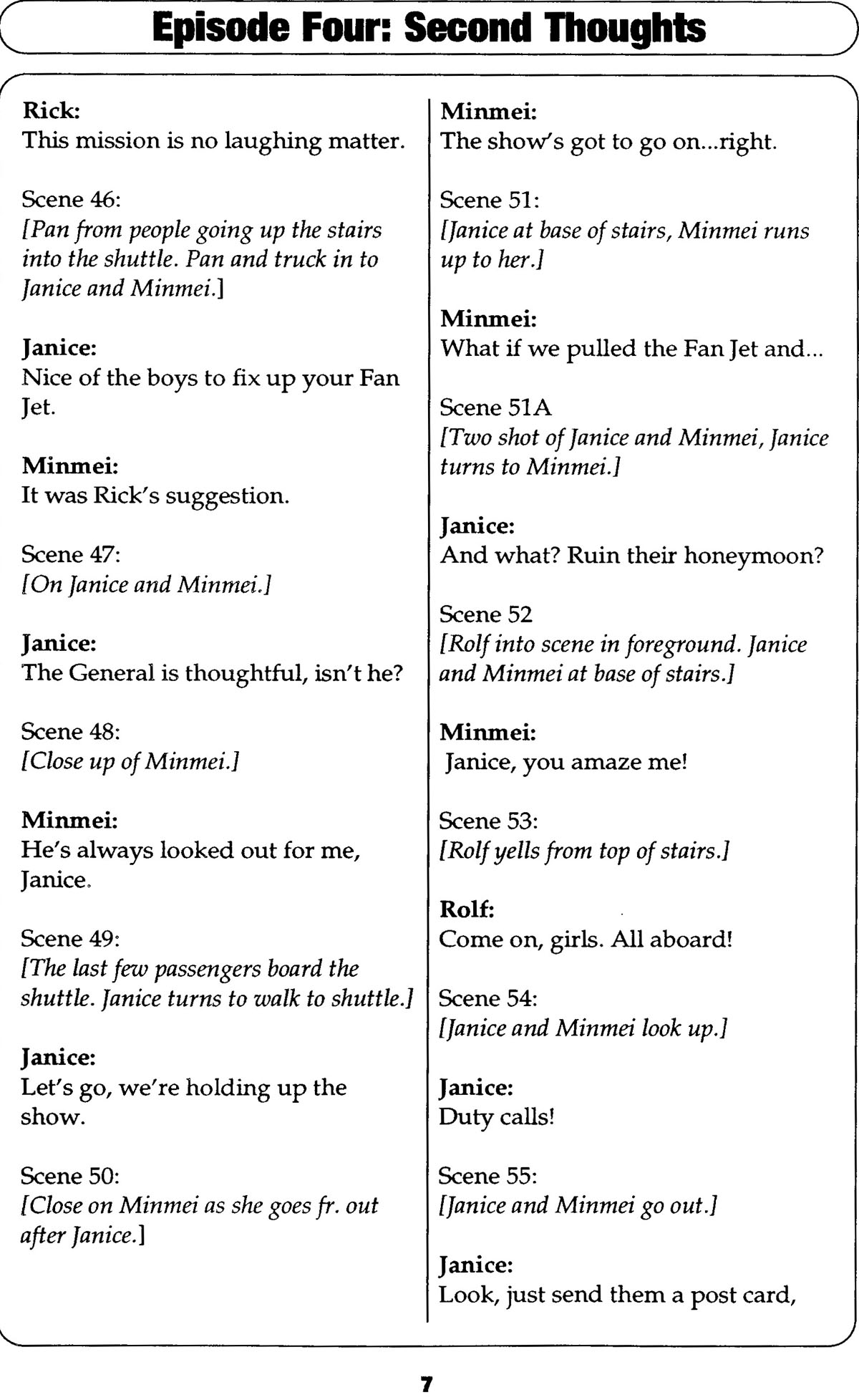 Episode Four: Second Thoughts

Rick:
This mission is no laughing matter.

Scene 46:
[Pan from people going up the stairs into the shuttle. Pan and truck in to Janice and Minmei.]

Janice:
Nice of the boys to fix up your Fan Jet.

Minmei:
It was Rick's suggestion.

Scene 47:
[On Janice and Minmei.]

Janice:
The General is thoughtful, isn't he?

Scene 48:
[Close up of Minmei.]

Minmei:
He's always looked out for me, Janice.

Scene 49:
[The last few passengers board the shuttle. Janice turns to walk to shuttle.]

Janice:
Let's go, we're holding up the show.

Scene 50:
[Close on Minmei as she goes fr. out after Janice.]

Minmei:
The show's got to go on...right.

Scene 51:
[Janice at base of stairs, Minmei runs up to her.]

Minmei:
What if we pulled the Fan Jet and...

Scene 51A
[Two shot of Janice and Minmei, Janice turns to Minmei.]

Janice:
And what? Ruin their honeymoon?

Scene 52
[Rolf into scene in foreground. Janice and Minmei at base of stairs.]

Minmei:
Janice, you amaze me!

Scene 53:
[Rolf yells from top of stairs.]

Rolf:
Come on, girls. All aboard!

Scene 54:
[Janice and Minmei look up.]

Janice:
Duty calls!

Scene 55:
[Janice and Minmei go out.]

Janice:
Look, just send them a post card,

7